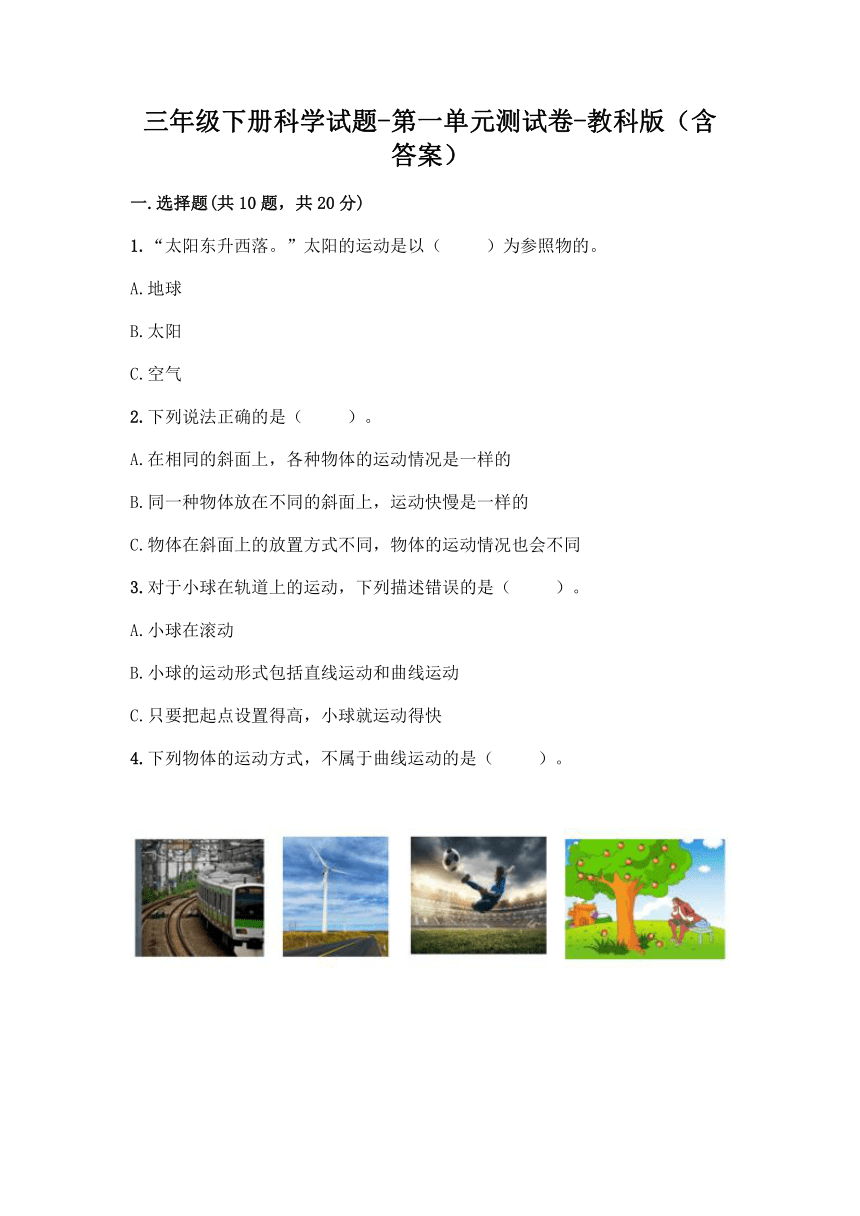 三年级下册科学试题-第一单元测试卷-教科版（含答案）

一.选择题(共10题，共20分)

1.“太阳东升西落。”太阳的运动是以（　　）为参照物的。

A.地球

B.太阳

C.空气

2.下列说法正确的是（　　）。

A.在相同的斜面上，各种物体的运动情况是一样的

B.同一种物体放在不同的斜面上，运动快慢是一样的

C.物体在斜面上的放置方式不同，物体的运动情况也会不同

3.对于小球在轨道上的运动，下列描述错误的是（　　）。

A.小球在滚动

B.小球的运动形式包括直线运动和曲线运动

C.只要把起点设置得高，小球就运动得快

4.下列物体的运动方式，不属于曲线运动的是（　　）。